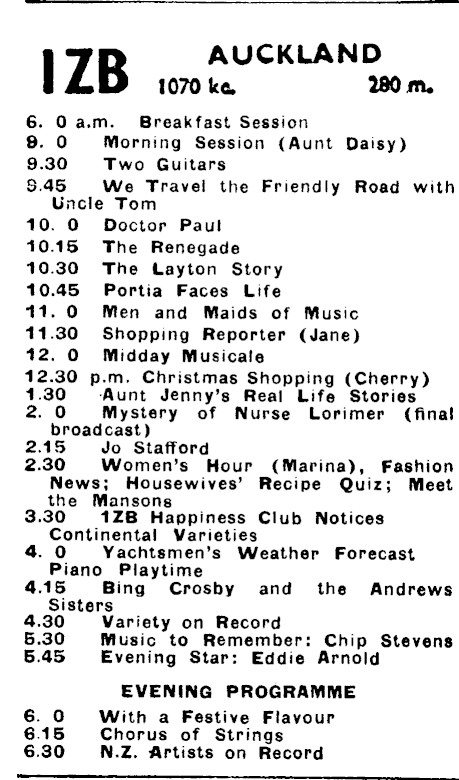 1ZB AUCKLAND
1070 kc. 280 m.

6. 0 a.m. Breakfast Session
9. 0 Morning Session (Aunt Daisy)
9.30 Two Guitars
9.45 We Travel the Friendly Road with Uncle Tom
10. 0 Doctor Paul
10.15 The Renegade
10.30 The Layton Story
10.45 Portia Faces Life
11. 0 Men and Maids of Music
11.30 Shopping Reporter (Jane)
12. 0 Midday Musicale
12.30 p.m. Christmas Shopping (Cherry)
1.30 Aunt Jenny's Real Life Stories
2. 0 Mystery of Nurse Lorimer (final broadcast)
2.15 Jo Stafford
2.30 Women's Hour (Marina), Fashion News; Housewives' Recipe Quiz; Meet the Mansons
3.30 1ZB Happiness Club Notices
Continental Varieties
4. 0 Yachtsmen's Weather Forecast
Piano Playtime
4.15 Bing Crosby and the Andrews Sisters
4.30 Variety on Record
5.30 Music to Remember: Chip Stevens
5.45 Evening Star: Eddie Arnold

EVENING PROGRAMME

6. 0 With a Festive Flavour
6.15 Chorus of Strings
6.30 N.Z. Artists on Record